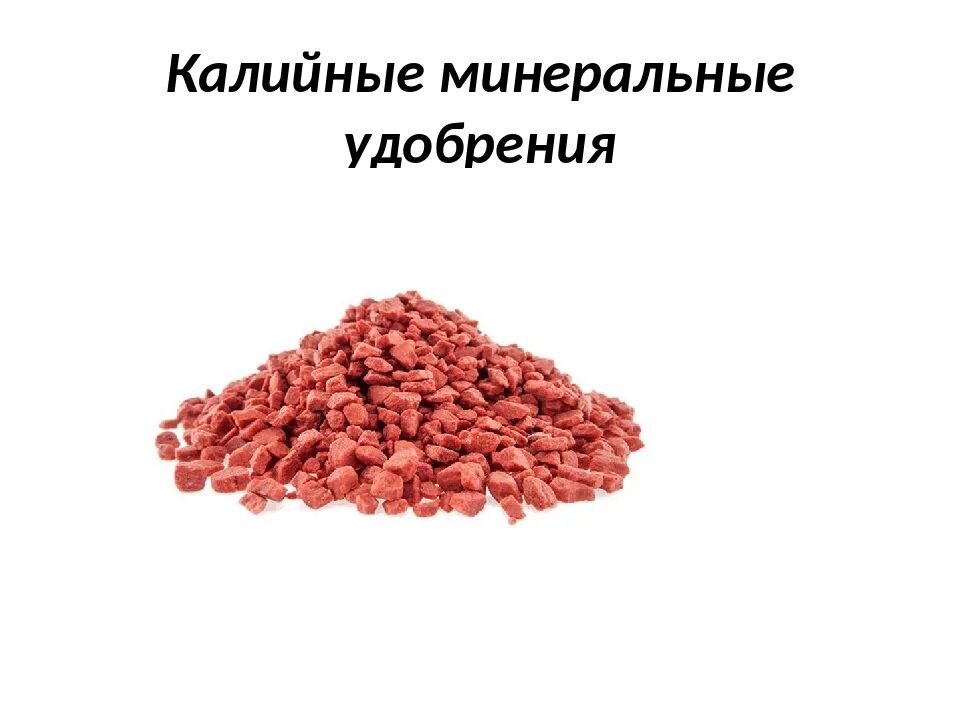 Калийные минеральные удобрения